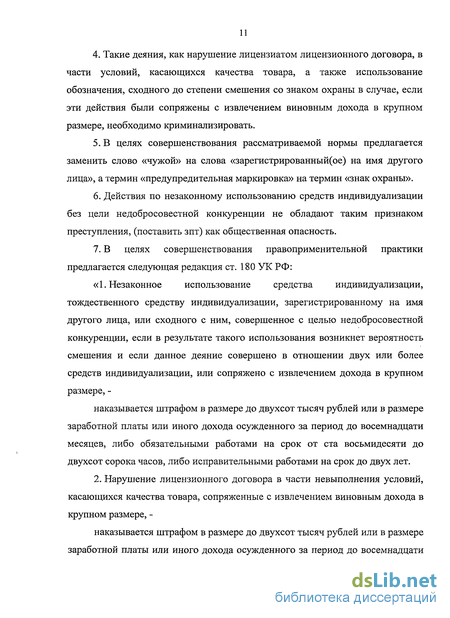 11

4. Такие деяния, как нарушение лицензиатом лицензионного договора, в части условий, касающихся качества товара, а также использование обозначения, сходного до степени смешения со знаком охраны в случае, если эти действия были сопряжены с извлечением виновным дохода в крупном размере, необходимо криминализировать.

5. В целях совершенствования рассматриваемой нормы предлагается заменить слово «чужой» на слова «зарегистрированный(ое) на имя другого лица», а термин «предупредительная маркировка» на термин «знак охраны».

6. Действия по незаконному использованию средств индивидуализации без цели недобросовестной конкуренции не обладают таким признаком преступления, (поставить зпт) как общественная опасность.

7. В целях совершенствования правоприменительной практики предлагается следующая редакция ст. 180 УК РФ:

«1. Незаконное использование средства индивидуализации, тождественного средству индивидуализации, зарегистрированному на имя другого лица, или сходного с ним, совершенное с целью недобросовестной конкуренции, если в результате такого использования возникнет вероятность смешения и если данное деяние совершено в отношении двух или более средств индивидуализации, или сопряжено с извлечением дохода в крупном размере, -

наказывается штрафом в размере до двухсот тысяч рублей или в размере заработной платы или иного дохода осужденного за период до восемнадцати месяцев, либо обязательными работами на срок от ста восьмидесяти до двухсот сорока часов, либо исправительными работами на срок до двух лет.

2. Нарушение лицензионного договора в части невыполнения условий, касающихся качества товара, сопряженные с извлечением виновным дохода в крупном размере, -

наказывается штрафом в размере до двухсот тысяч рублей или в размере заработной платы или иного дохода осужденного за период до восемнадцати

dsLib.net
библиотека диссертаций